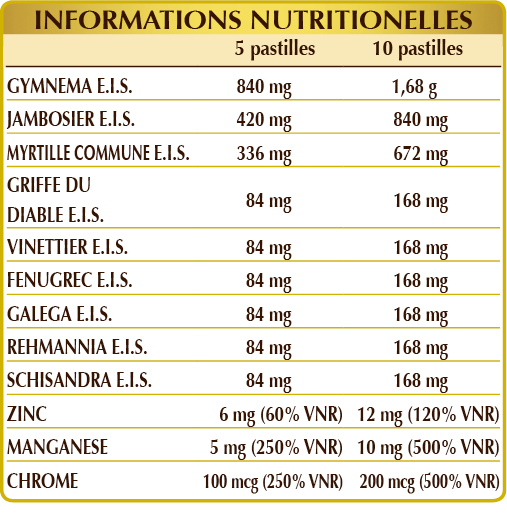 INFORMATIONS NUTRITIONELLES

| | 5 pastilles | 10 pastilles |
|---|---|---|
| GYMNEMA E.I.S. | 840 mg | 1,68 g |
| JAMBOSIER E.I.S. | 420 mg | 840 mg |
| MYRTILLE COMMUNE E.I.S. | 336 mg | 672 mg |
| GRIFFE DU DIABLE E.I.S. | 84 mg | 168 mg |
| VINETTIER E.I.S. | 84 mg | 168 mg |
| FENUGREC E.I.S. | 84 mg | 168 mg |
| GALEGA E.I.S. | 84 mg | 168 mg |
| REHMANNIA E.I.S. | 84 mg | 168 mg |
| SCHISANDRA E.I.S. | 84 mg | 168 mg |
| ZINC | 6 mg (60% VNR) | 12 mg (120% VNR) |
| MANGANESE | 5 mg (250% VNR) | 10 mg (500% VNR) |
| CHROME | 100 mcg (250% VNR) | 200 mcg (500% VNR) |